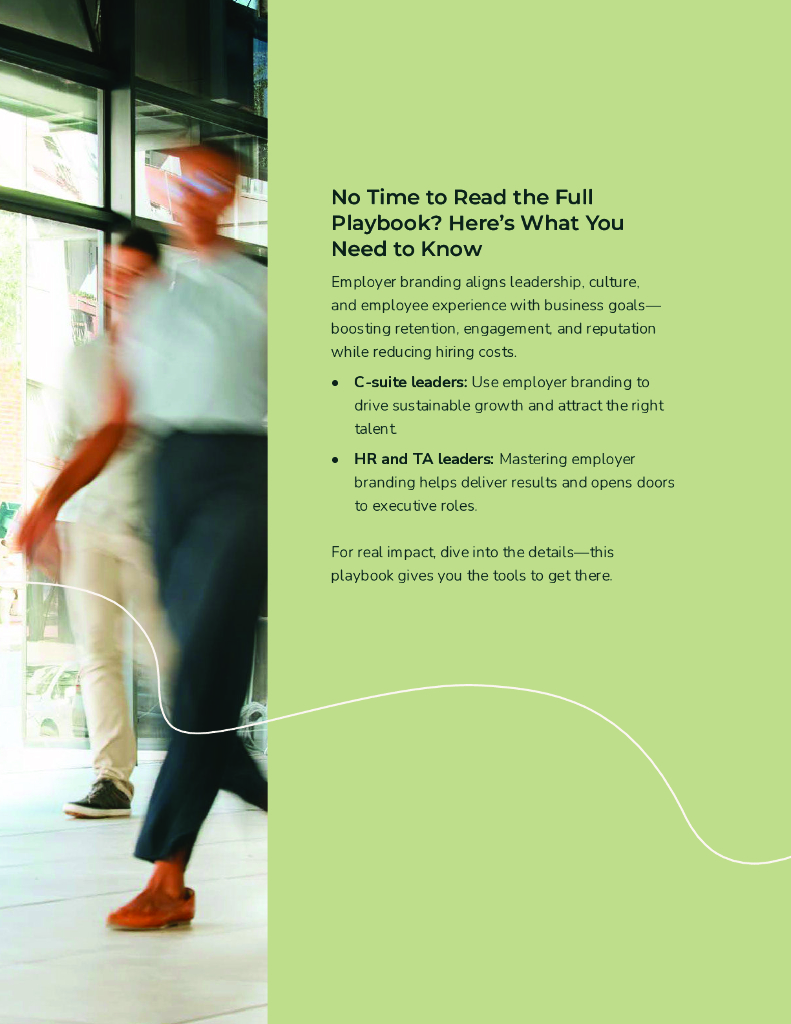 No Time to Read the Full Playbook? Here's What You Need to Know

Employer branding aligns leadership, culture, and employee experience with business goals—boosting retention, engagement, and reputation while reducing hiring costs.

• C-suite leaders: Use employer branding to drive sustainable growth and attract the right talent.

• HR and TA leaders: Mastering employer branding helps deliver results and opens doors to executive roles.

For real impact, dive into the details—this playbook gives you the tools to get there.